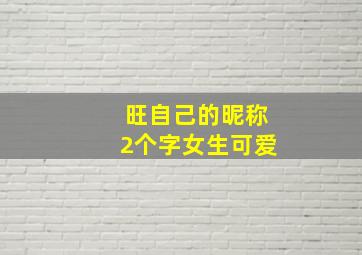 旺自己的昵称
2个字女生可爱